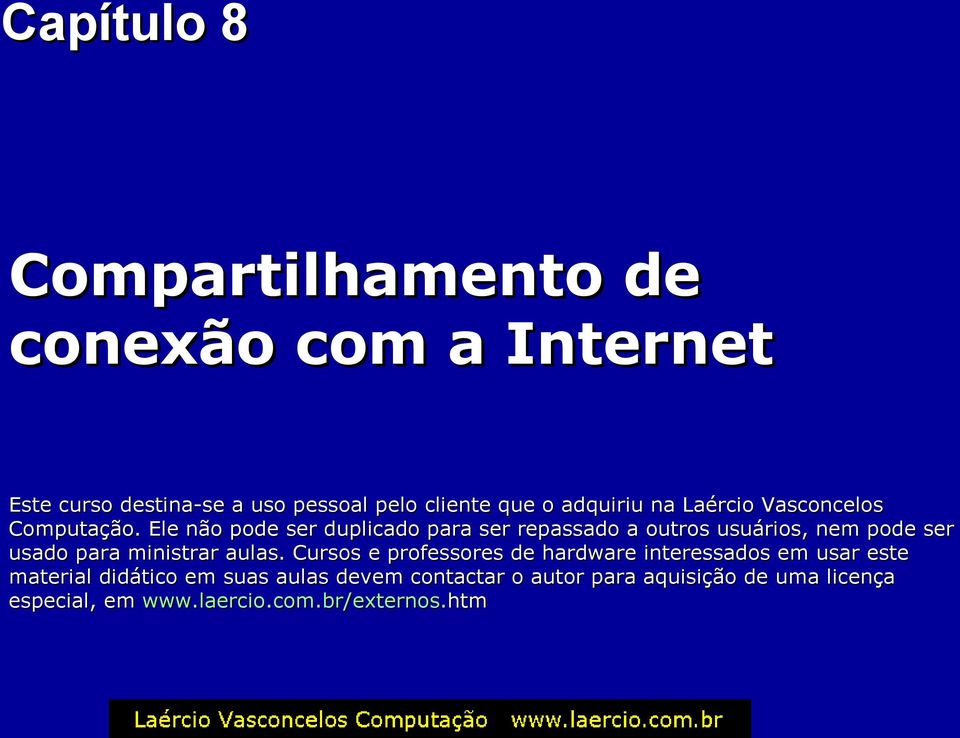 Capítulo 8

Compartilhamento de conexão com a Internet

Este curso destina-se a uso pessoal pelo cliente que o adquiriu na Laércio Vasconcelos Computação. Ele não pode ser duplicado para ser repassado a outros usuários, nem pode ser usado para ministrar aulas. Cursos e professores de hardware interessados em usar este material didático em suas aulas devem contactar o autor para aquisição de uma licença especial, em www.laercio.com.br/externos.htm

Laércio Vasconcelos Computação www.laercio.com.br